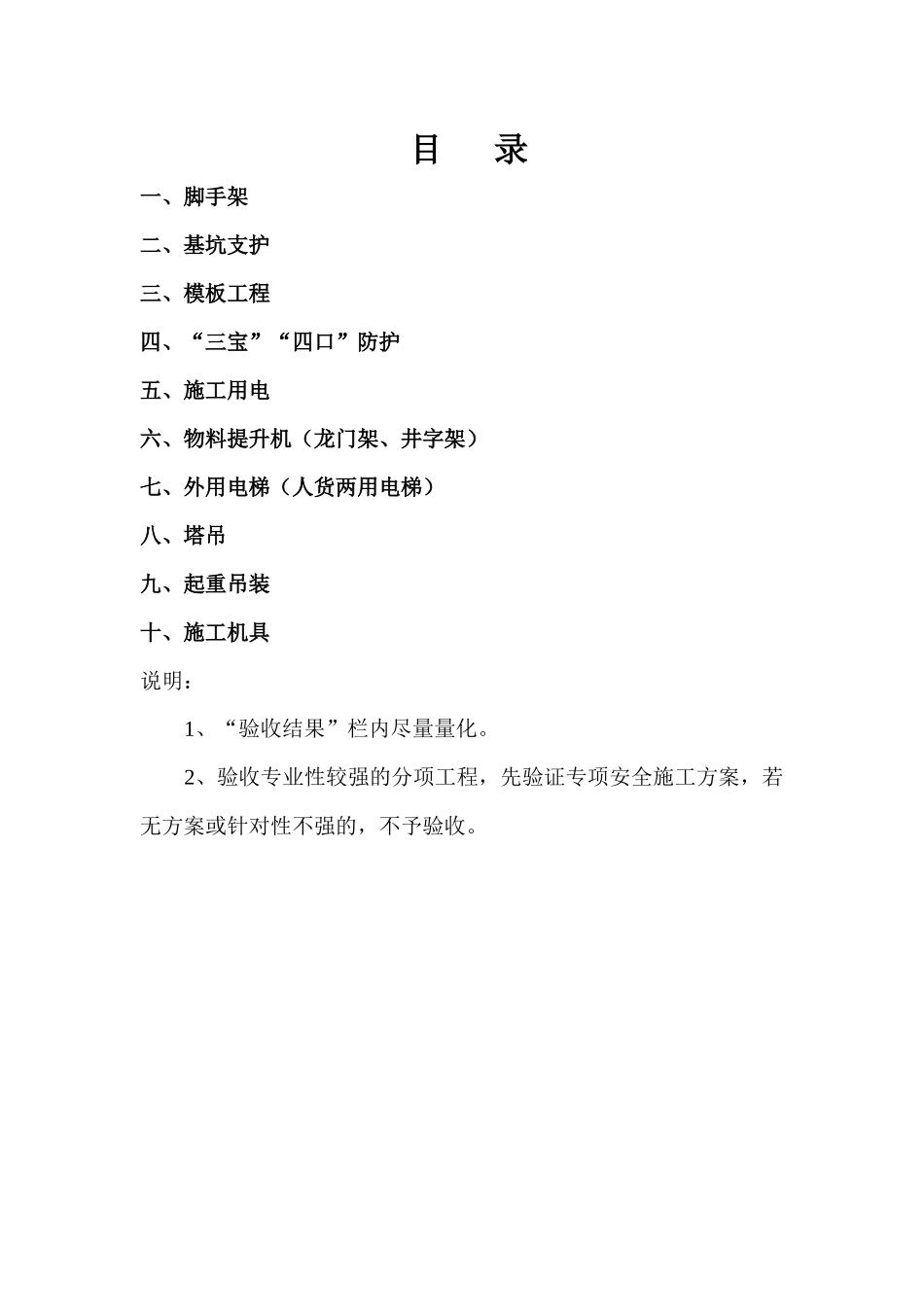 目　录

一、脚手架

二、基坑支护

三、模板工程

四、“三宝”“四口”防护

五、施工用电

六、物料提升机（龙门架、井字架）

七、外用电梯（人货两用电梯）

八、塔吊

九、起重吊装

十、施工机具

说明：

1、“验收结果”栏内尽量量化。

2、验收专业性较强的分项工程，先验证专项安全施工方案，若无方案或针对性不强的，不予验收。